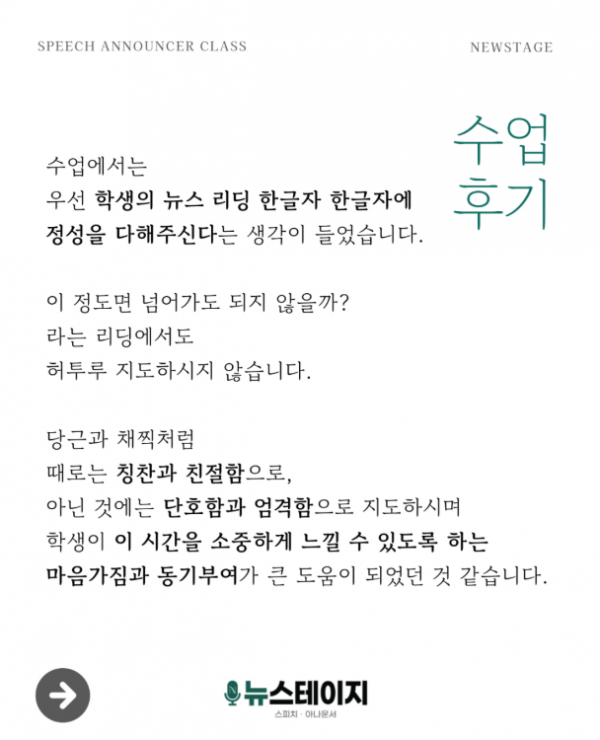 SPEECH ANNOUNCER CLASS

NEWSTAGE

수업 후기

수업에서는
우선 학생의 뉴스 리딩 한글자 한글자에
정성을 다해주신다는 생각이 들었습니다.

이 정도면 넘어가도 되지 않을까?
라는 리딩에서도
허투루 지도하시지 않습니다.

당근과 채찍처럼
때로는 칭찬과 친절함으로,
아닌 것에는 단호함과 엄격함으로 지도하시며
학생이 이 시간을 소중하게 느낄 수 있도록 하는
마음가짐과 동기부여가 큰 도움이 되었던 것 같습니다.

뉴스테이지
스피치 · 아나운서